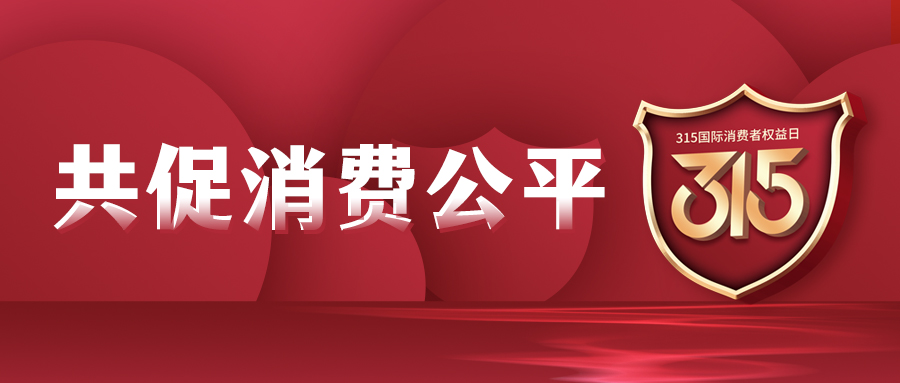 共促消费公平

315国际消费者权益日

315